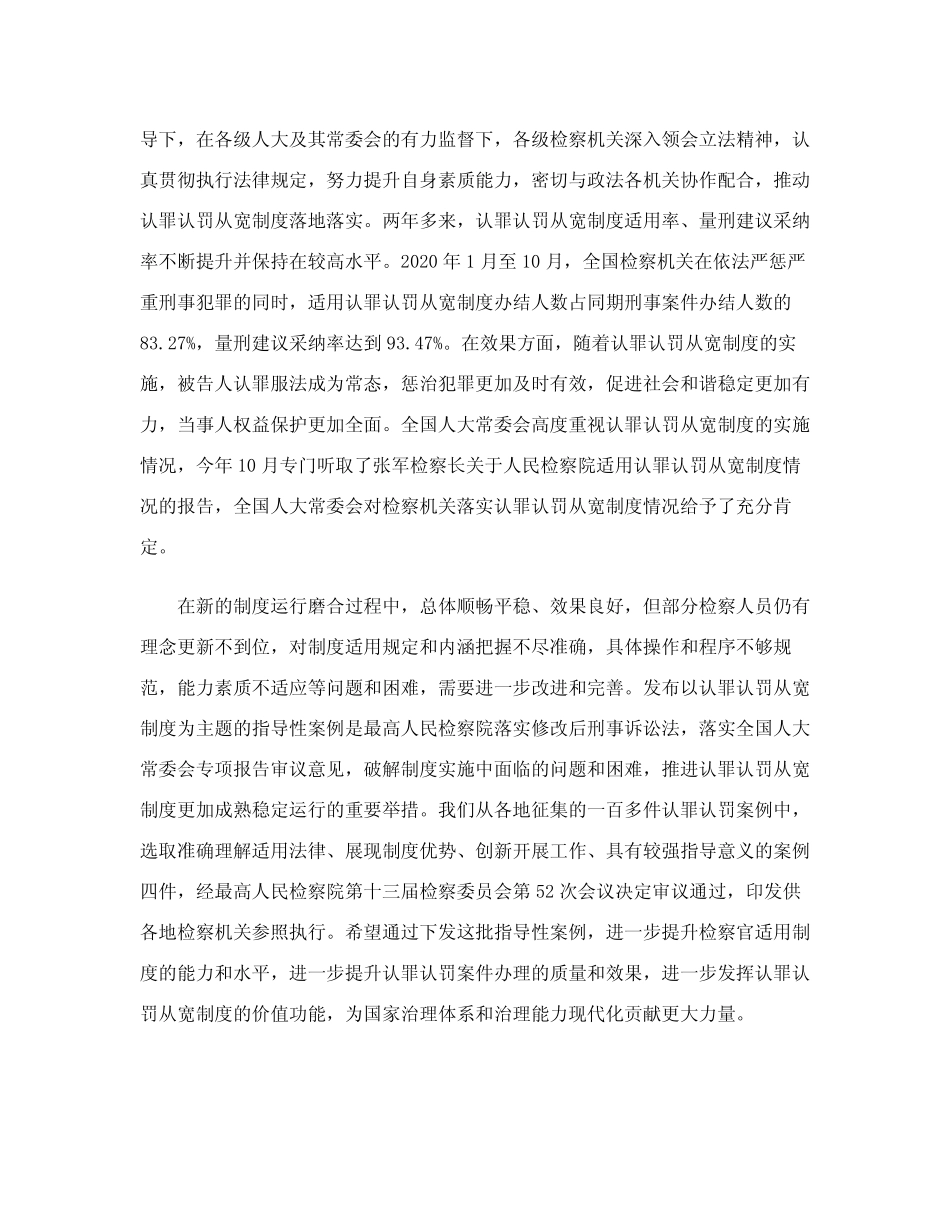 导下，在各级人大及其常委会的有力监督下，各级检察机关深入领会立法精神，认真贯彻执行法律规定，努力提升自身素质能力，密切与政法各机关协作配合，推动认罪认罚从宽制度落地落实。两年多来，认罪认罚从宽制度适用率、量刑建议采纳率不断提升并保持在较高水平。2020 年 1 月至 10 月，全国检察机关在依法严惩严重刑事犯罪的同时，适用认罪认罚从宽制度办结人数占同期刑事案件办结人数的 83.27%，量刑建议采纳率达到 93.47%。在效果方面，随着认罪认罚从宽制度的实施，被告人认罪服法成为常态，惩治犯罪更加及时有效，促进社会和谐稳定更加有力，当事人权益保护更加全面。全国人大常委会高度重视认罪认罚从宽制度的实施情况，今年 10 月专门听取了张军检察长关于人民检察院适用认罪认罚从宽制度情况的报告，全国人大常委会对检察机关落实认罪认罚从宽制度情况给予了充分肯定。

在新的制度运行磨合过程中，总体顺畅平稳、效果良好，但部分检察人员仍有理念更新不到位，对制度适用规定和内涵把握不尽准确，具体操作和程序不够规范，能力素质不适应等问题和困难，需要进一步改进和完善。发布以认罪认罚从宽制度为主题的指导性案例是最高人民检察院落实修改后刑事诉讼法，落实全国人大常委会专项报告审议意见，破解制度实施中面临的问题和困难，推进认罪认罚从宽制度更加成熟稳定运行的重要举措。我们从各地征集的一百多件认罪认罚案例中，选取准确理解适用法律、展现制度优势、创新开展工作、具有较强指导意义的案例四件，经最高人民检察院第十三届检察委员会第 52 次会议决定审议通过，印发供各地检察机关参照执行。希望通过下发这批指导性案例，进一步提升检察官适用制度的能力和水平，进一步提升认罪认罚案件办理的质量和效果，进一步发挥认罪认罚从宽制度的价值功能，为国家治理体系和治理能力现代化贡献更大力量。